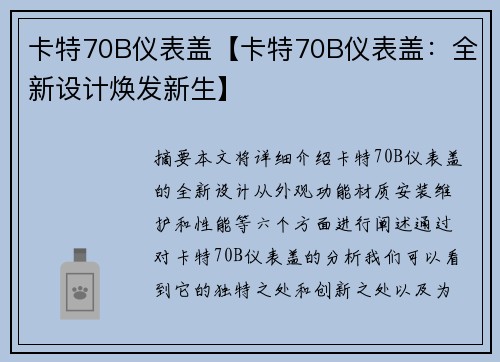 卡特70B仪表盖【卡特70B仪表盖：全新设计焕发新生】

摘要本文将详细介绍卡特70B仪表盖的全新设计从外观功能材质安装维护和性能等六个方面进行阐述通过对卡特70B仪表盖的分析我们可以看到它的独特之处和创新之处以及为